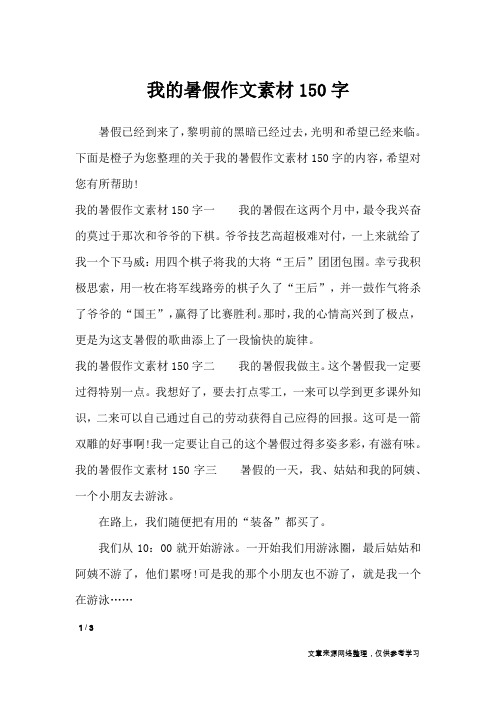 我的暑假作文素材150字

暑假已经到来了，黎明前的黑暗已经过去，光明和希望已经来临。下面是橙子为您整理的关于我的暑假作文素材150字的内容，希望对您有所帮助!

我的暑假作文素材150字一　　我的暑假在这两个月中，最令我兴奋的莫过于那次和爷爷的下棋。爷爷技艺高超极难对付，一上来就给了我一个下马威：用四个棋子将我的大将“王后”团团包围。幸亏我积极思索，用一枚在将军线路旁的棋子久了“王后”，并一鼓作气将杀了爷爷的“国王”，赢得了比赛胜利。那时，我的心情高兴到了极点，更是为这支暑假的歌曲添上了一段愉快的旋律。

我的暑假作文素材150字二　　我的暑假我做主。这个暑假我一定要过得特别一点。我想好了，要去打点零工，一来可以学到更多课外知识，二来可以自己通过自己的劳动获得自己应得的回报。这可是一箭双雕的好事啊!我一定要让自己的这个暑假过得多姿多彩，有滋有味。

我的暑假作文素材150字三　　暑假的一天，我、姑姑和我的阿姨、一个小朋友去游泳。

在路上，我们随便把有用的“装备”都买了。

我们从10：00就开始游泳。一开始我们用游泳圈，最后姑姑和阿姨不游了，他们累呀!可是我的那个小朋友也不游了，就是我一个在游泳……

1 / 3

文章来源网络整理，仅供参考学习